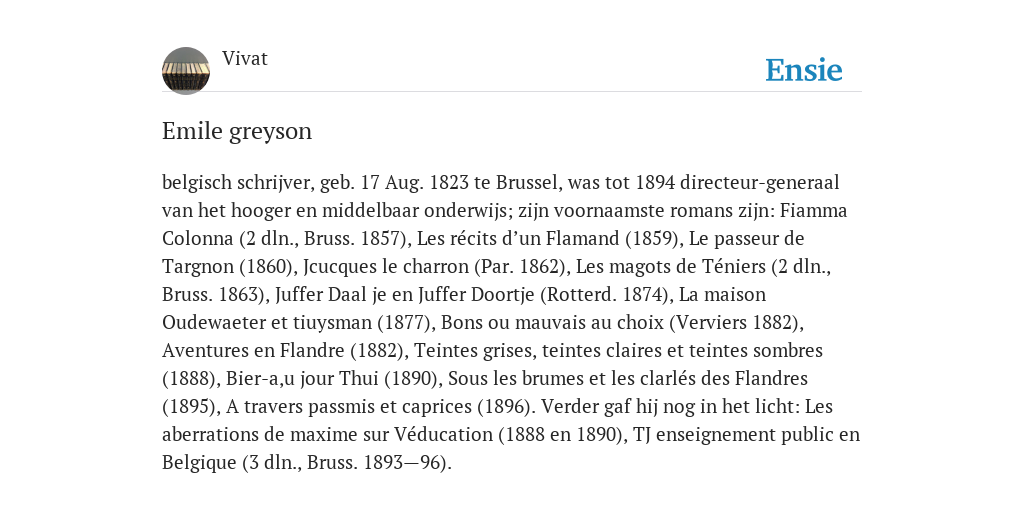 Vivat

Ensie

Emile greyson

belgisch schrijver, geb. 17 Aug. 1823 te Brussel, was tot 1894 directeur-generaal van het hooger en middelbaar onderwijs; zijn voornaamste romans zijn: Fiamma Colonna (2 dln., Bruss. 1857), Les récits d'un Flamand (1859), Le passeur de Targnon (1860), Jcucques le charron (Par. 1862), Les magots de Téniers (2 dln., Bruss. 1863), Juffer Daal je en Juffer Doortje (Rotterd. 1874), La maison Oudewaeter et tiuysman (1877), Bons ou mauvais au choix (Verviers 1882), Aventures en Flandre (1882), Teintes grises, teintes claires et teintes sombres (1888), Bier-a,u jour Thui (1890), Sous les brumes et les clarlés des Flandres (1895), A travers passmis et caprices (1896). Verder gaf hij nog in het licht: Les aberrations de maxime sur Véducation (1888 en 1890), TJ enseignement public en Belgique (3 dln., Bruss. 1893—96).